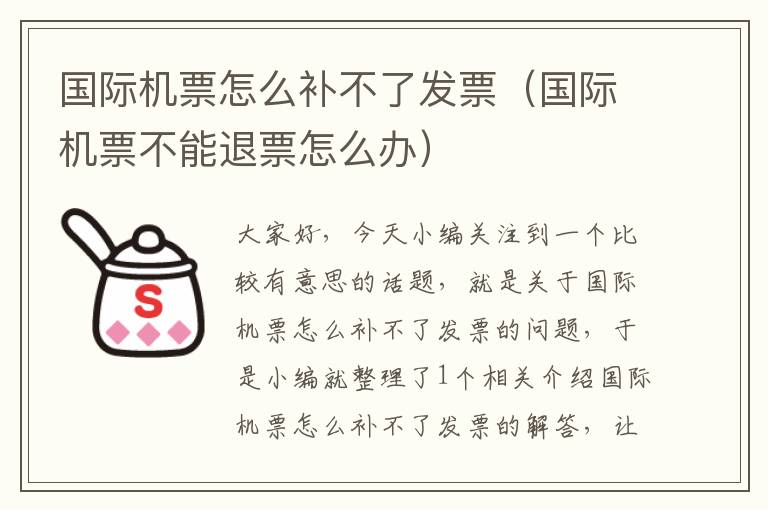 国际机票怎么补不了发票（国际机票不能退票怎么办）

S

大家好，今天小编关注到一个比较有意思的话题，就是关于国际机票怎么补不了发票的问题，于是小编就整理了1个相关介绍国际机票怎么补不了发票的解答，让